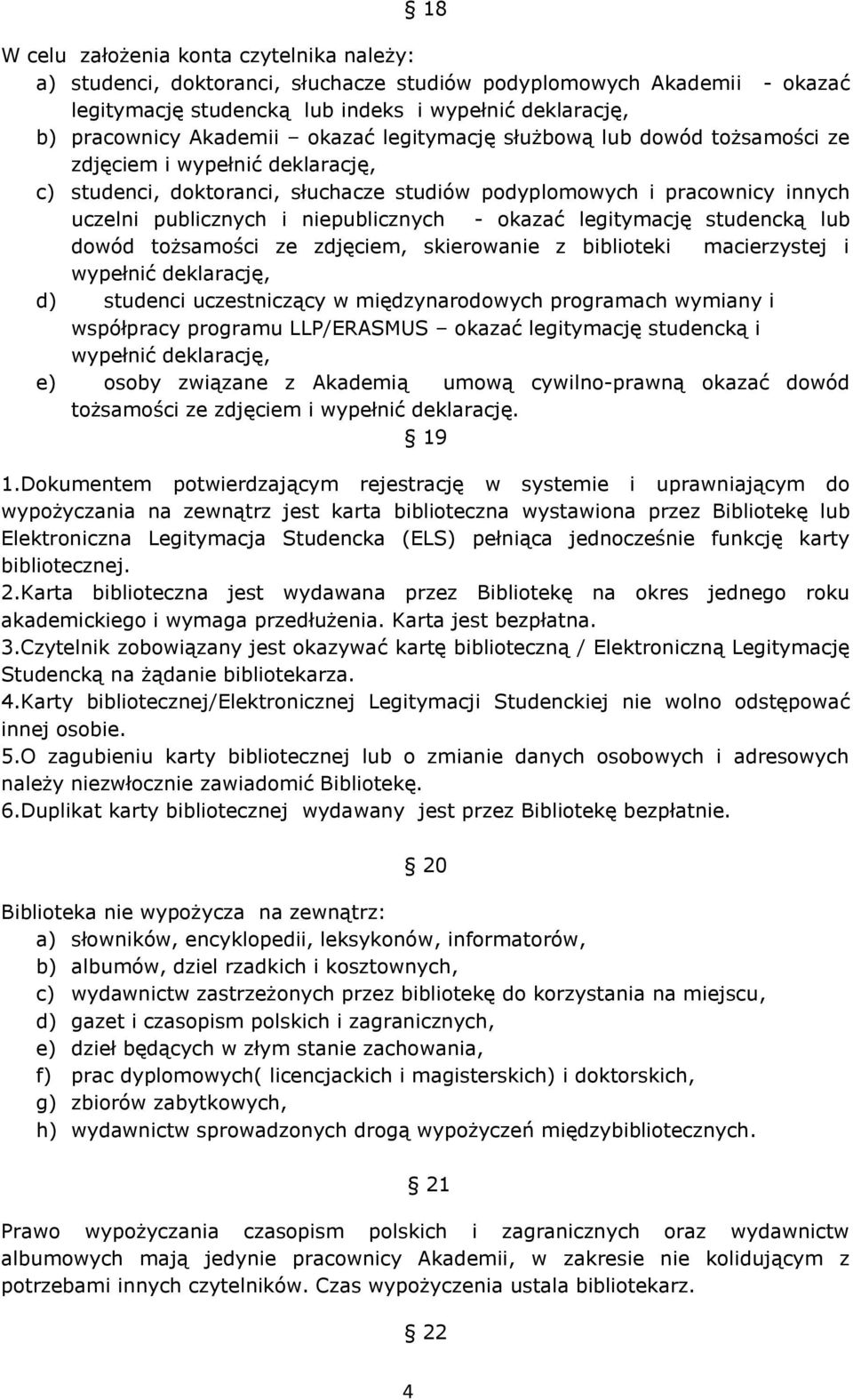 § 18

W celu założenia konta czytelnika należy:
a) studenci, doktoranci, słuchacze studiów podyplomowych Akademii - okazać legitymację studencką lub indeks i wypełnić deklarację,
b) pracownicy Akademii – okazać legitymację służbową lub dowód tożsamości ze zdjęciem i wypełnić deklarację,
c) studenci, doktoranci, słuchacze studiów podyplomowych i pracownicy innych uczelni publicznych i niepublicznych - okazać legitymację studencką lub dowód tożsamości ze zdjęciem, skierowanie z biblioteki macierzystej i wypełnić deklarację,
d) studenci uczestniczący w międzynarodowych programach wymiany i współpracy programu LLP/ERASMUS – okazać legitymację studencką i wypełnić deklarację,
e) osoby związane z Akademią umową cywilno-prawną okazać dowód tożsamości ze zdjęciem i wypełnić deklarację.

§ 19

1.Dokumentem potwierdzającym rejestrację w systemie i uprawniającym do wypożyczania na zewnątrz jest karta biblioteczna wystawiona przez Bibliotekę lub Elektroniczna Legitymacja Studencka (ELS) pełniąca jednocześnie funkcję karty bibliotecznej.
2.Karta biblioteczna jest wydawana przez Bibliotekę na okres jednego roku akademickiego i wymaga przedłużenia. Karta jest bezpłatna.
3.Czytelnik zobowiązany jest okazywać kartę biblioteczną / Elektroniczną Legitymację Studencką na żądanie bibliotekarza.
4.Karty bibliotecznej/Elektronicznej Legitymacji Studenckiej nie wolno odstępować innej osobie.
5.O zagubieniu karty bibliotecznej lub o zmianie danych osobowych i adresowych należy niezwłocznie zawiadomić Bibliotekę.
6.Duplikat karty bibliotecznej wydawany jest przez Bibliotekę bezpłatnie.

§ 20

Biblioteka nie wypożycza na zewnątrz:
a) słowników, encyklopedii, leksykonów, informatorów,
b) albumów, dziel rzadkich i kosztownych,
c) wydawnictw zastrzeżonych przez bibliotekę do korzystania na miejscu,
d) gazet i czasopism polskich i zagranicznych,
e) dzieł będących w złym stanie zachowania,
f) prac dyplomowych( licencjackich i magisterskich) i doktorskich,
g) zbiorów zabytkowych,
h) wydawnictw sprowadzonych drogą wypożyczeń międzybibliotecznych.

§ 21

Prawo wypożyczania czasopism polskich i zagranicznych oraz wydawnictw albumowych mają jedynie pracownicy Akademii, w zakresie nie kolidującym z potrzebami innych czytelników. Czas wypożyczenia ustala bibliotekarz.

§ 22

4